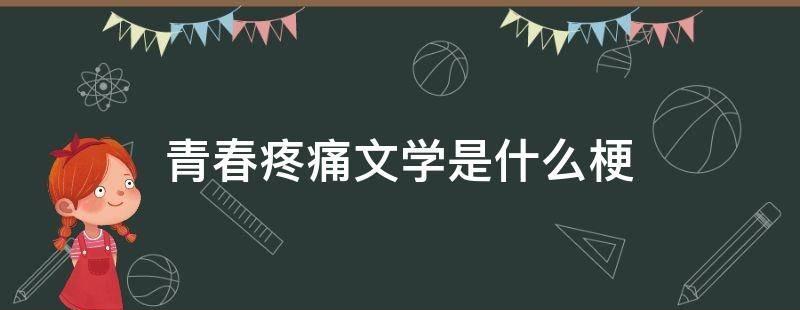 青春疼痛文学是什么梗